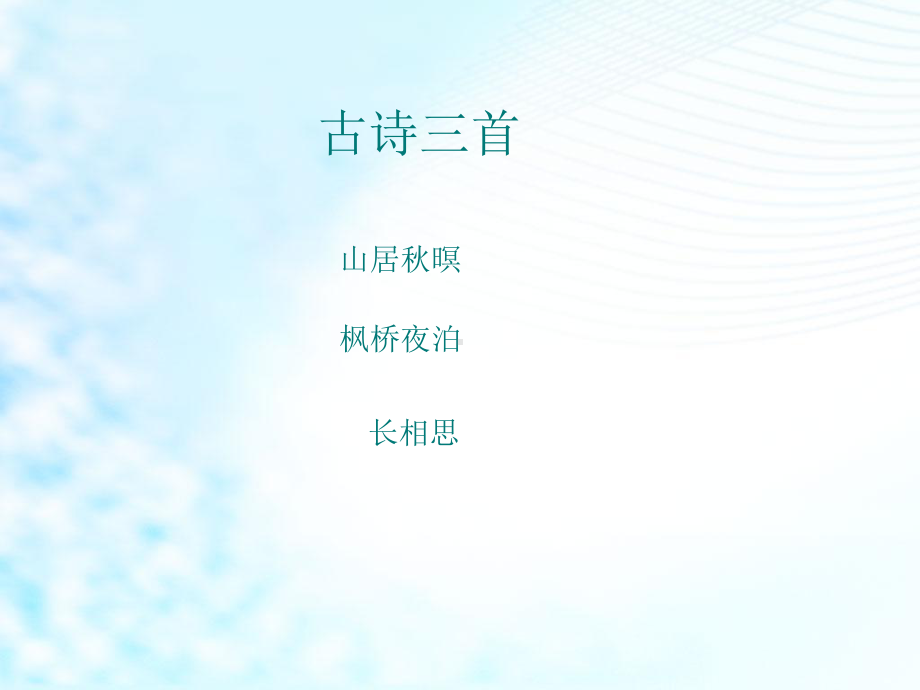 古诗三首

山居秋暝

枫桥夜泊

长相思